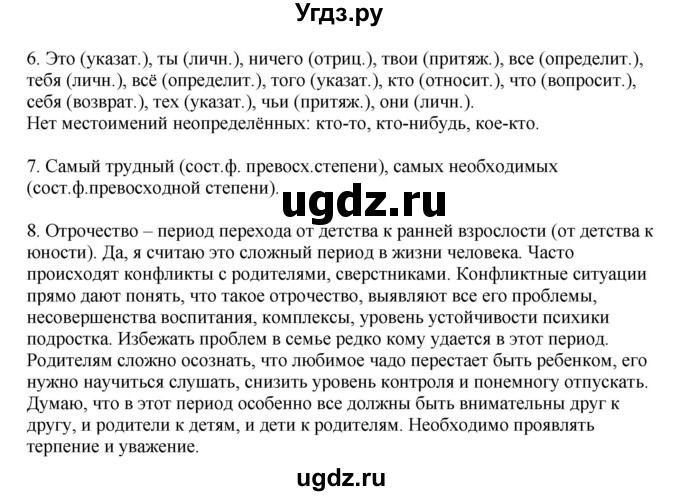 Угдз.ру

6. Это (указат.), ты (личн.), ничего (отриц.), твои (притяж.), все (определит.), тебя (личн.), всё (определит.), того (указат.), кто (относит.), что (вопросит.), себя (возврат.), тех (указат.), чьи (притяж.), они (личн.).
Нет местоимений неопределённых: кто-то, кто-нибудь, кое-кто.

7. Самый трудный (сост.ф. превосх.степени), самых необходимых (сост.ф.превосходной степени).

ugdz.ru

8. Отрочество – период перехода от детства к ранней взрослости (от детства к юности). Да, я считаю это сложный период в жизни человека. Часто происходят конфликты с родителями, сверстниками. Конфликтные ситуации прямо дают понять, что такое отрочество, выявляют все его проблемы, несовершенства воспитания, комплексы, уровень устойчивости психики подростка. Избежать проблем в семье редко кому удается в этот период. Родителям сложно осознать, что любимое чадо перестает быть ребенком, его нужно научиться слушать, снизить уровень контроля и понемногу отпускать. Думаю, что в этот период особенно все должны быть внимательны друг к другу, и родители к детям, и дети к родителям. Необходимо проявлять терпение и уважение.

ugdz.ru